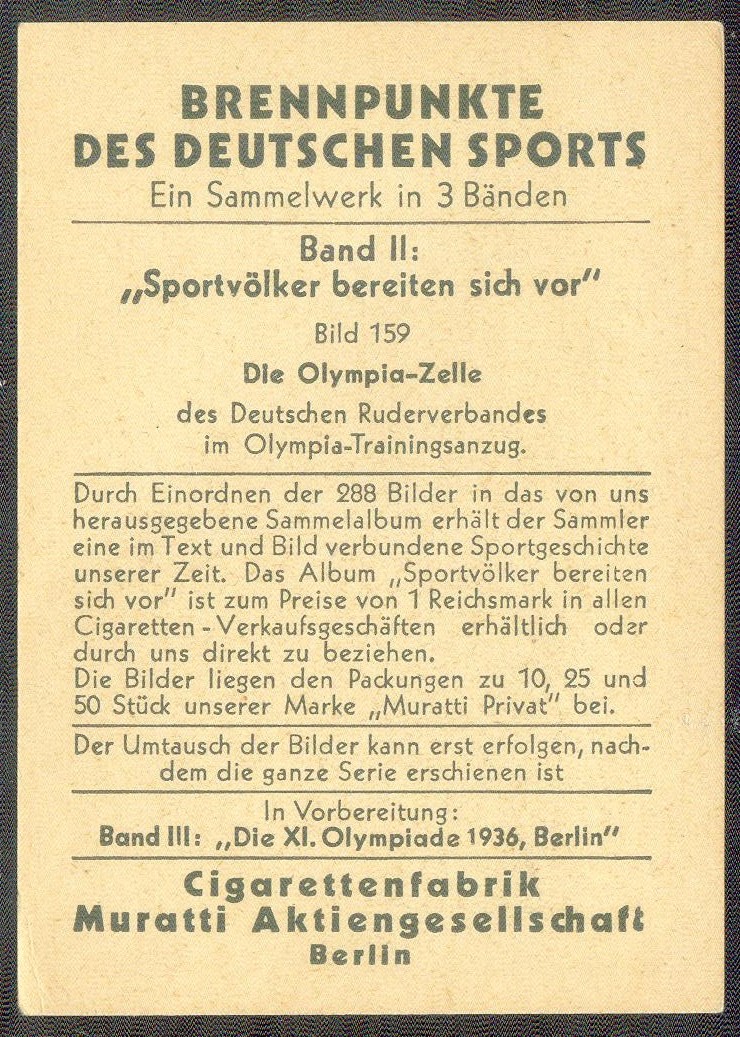 BRENNPUNKTE
DES DEUTSCHEN SPORTS
Ein Sammelwerk in 3 Bänden

Band II:
„Sportvölker bereiten sich vor"

Bild 159

Die Olympia-Zelle

des Deutschen Ruderverbandes
im Olympia-Trainingsanzug.

Durch Einordnen der 288 Bilder in das von uns herausgegebene Sammelalbum erhält der Sammler eine im Text und Bild verbundene Sportgeschichte unserer Zeit. Das Album „Sportvölker bereiten sich vor" ist zum Preise von 1 Reichsmark in allen Cigaretten-Verkaufsgeschäften erhältlich oder durch uns direkt zu beziehen.
Die Bilder liegen den Packungen zu 10, 25 und 50 Stück unserer Marke „Muratti Privat" bei.

Der Umtausch der Bilder kann erst erfolgen, nachdem die ganze Serie erschienen ist

In Vorbereitung:
Band III: „Die XI. Olympiade 1936, Berlin"

Cigarettenfabrik
Muratti Aktiengesellschaft
Berlin